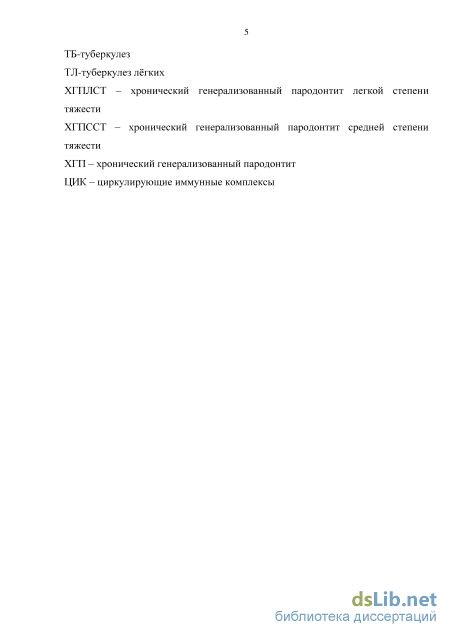 5

ТБ-туберкулез

ТЛ-туберкулез лёгких

ХГПЛСТ – хронический генерализованный пародонтит легкой степени тяжести

ХГПССТ – хронический генерализованный пародонтит средней степени тяжести

ХГП – хронический генерализованный пародонтит

ЦИК – циркулирующие иммунные комплексы

dsLib.net
библиотека диссертаций